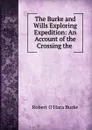 The Burke and Wills Exploring Expedition: An Account of the Crossing the

Robert O'Hara Burke